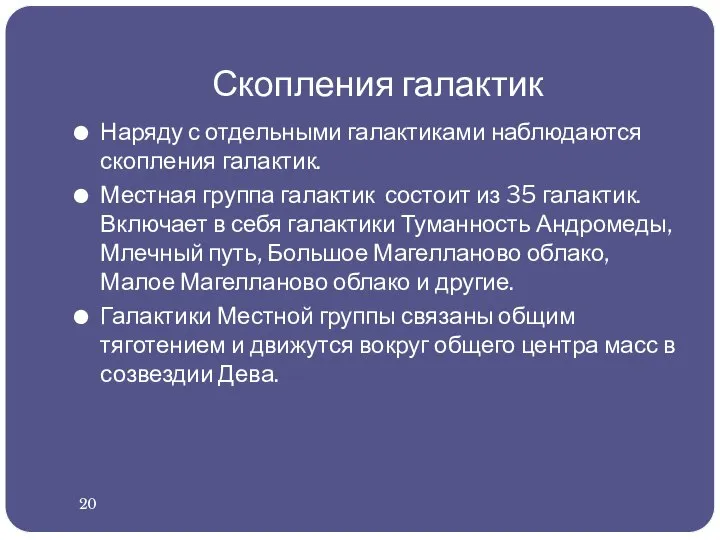 Скопления галактик

● Наряду с отдельными галактиками наблюдаются скопления галактик.

● Местная группа галактик состоит из 35 галактик. Включает в себя галактики Туманность Андромеды, Млечный путь, Большое Магелланово облако, Малое Магелланово облако и другие.

● Галактики Местной группы связаны общим тяготением и движутся вокруг общего центра масс в созвездии Дева.

20